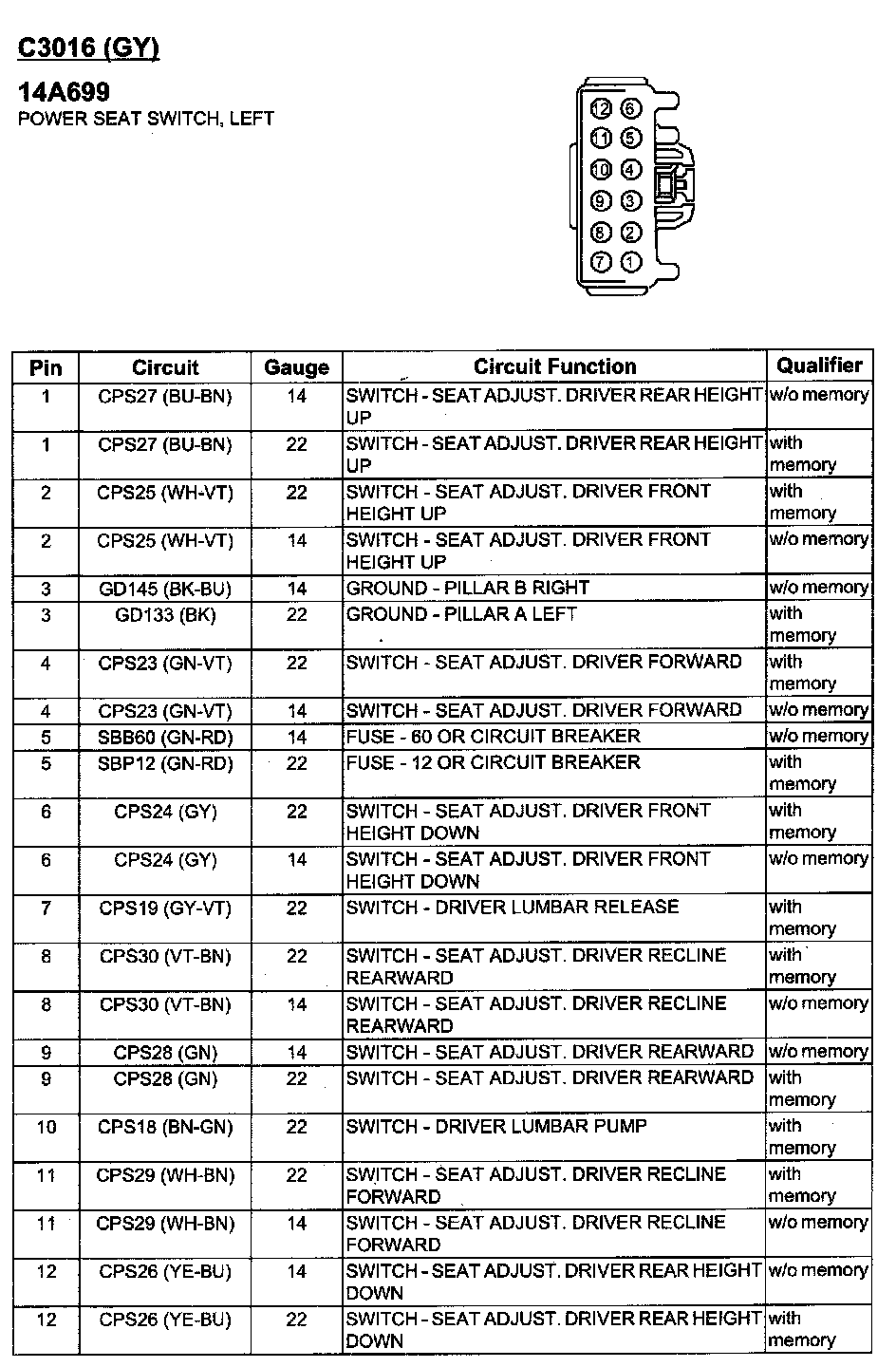 C3016 (GY)

14A699
POWER SEAT SWITCH, LEFT

12 6
11 5
10 4
9 3
8 2
7 1

| Pin | Circuit | Gauge | Circuit Function | Qualifier |
|---|---|---|---|---|
| 1 | CPS27 (BU-BN) | 14 | SWITCH - SEAT ADJUST. DRIVER REAR HEIGHT UP | w/o memory |
| 1 | CPS27 (BU-BN) | 22 | SWITCH - SEAT ADJUST. DRIVER REAR HEIGHT UP | with memory |
| 2 | CPS25 (WH-VT) | 22 | SWITCH - SEAT ADJUST. DRIVER FRONT HEIGHT UP | with memory |
| 2 | CPS25 (WH-VT) | 14 | SWITCH - SEAT ADJUST. DRIVER FRONT HEIGHT UP | w/o memory |
| 3 | GD145 (BK-BU) | 14 | GROUND - PILLAR B RIGHT | w/o memory |
| 3 | GD133 (BK) | 22 | GROUND - PILLAR A LEFT | with memory |
| 4 | CPS23 (GN-VT) | 22 | SWITCH - SEAT ADJUST. DRIVER FORWARD | with memory |
| 4 | CPS23 (GN-VT) | 14 | SWITCH - SEAT ADJUST. DRIVER FORWARD | w/o memory |
| 5 | SBB60 (GN-RD) | 14 | FUSE - 60 OR CIRCUIT BREAKER | w/o memory |
| 5 | SBP12 (GN-RD) | 22 | FUSE - 12 OR CIRCUIT BREAKER | with memory |
| 6 | CPS24 (GY) | 22 | SWITCH - SEAT ADJUST. DRIVER FRONT HEIGHT DOWN | with memory |
| 6 | CPS24 (GY) | 14 | SWITCH - SEAT ADJUST. DRIVER FRONT HEIGHT DOWN | w/o memory |
| 7 | CPS19 (GY-VT) | 22 | SWITCH - DRIVER LUMBAR RELEASE | with memory |
| 8 | CPS30 (VT-BN) | 22 | SWITCH - SEAT ADJUST. DRIVER RECLINE REARWARD | with memory |
| 8 | CPS30 (VT-BN) | 14 | SWITCH - SEAT ADJUST. DRIVER RECLINE REARWARD | w/o memory |
| 9 | CPS28 (GN) | 14 | SWITCH - SEAT ADJUST. DRIVER REARWARD | w/o memory |
| 9 | CPS28 (GN) | 22 | SWITCH - SEAT ADJUST. DRIVER REARWARD | with memory |
| 10 | CPS18 (BN-GN) | 22 | SWITCH - DRIVER LUMBAR PUMP | with memory |
| 11 | CPS29 (WH-BN) | 22 | SWITCH - SEAT ADJUST. DRIVER RECLINE FORWARD | with memory |
| 11 | CPS29 (WH-BN) | 14 | SWITCH - SEAT ADJUST. DRIVER RECLINE FORWARD | w/o memory |
| 12 | CPS26 (YE-BU) | 14 | SWITCH - SEAT ADJUST. DRIVER REAR HEIGHT DOWN | w/o memory |
| 12 | CPS26 (YE-BU) | 22 | SWITCH - SEAT ADJUST. DRIVER REAR HEIGHT DOWN | with memory |